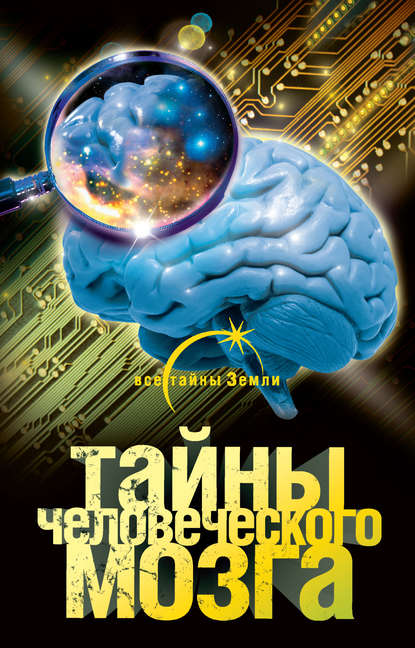 все тайны Земли

тайны человеческого мозга